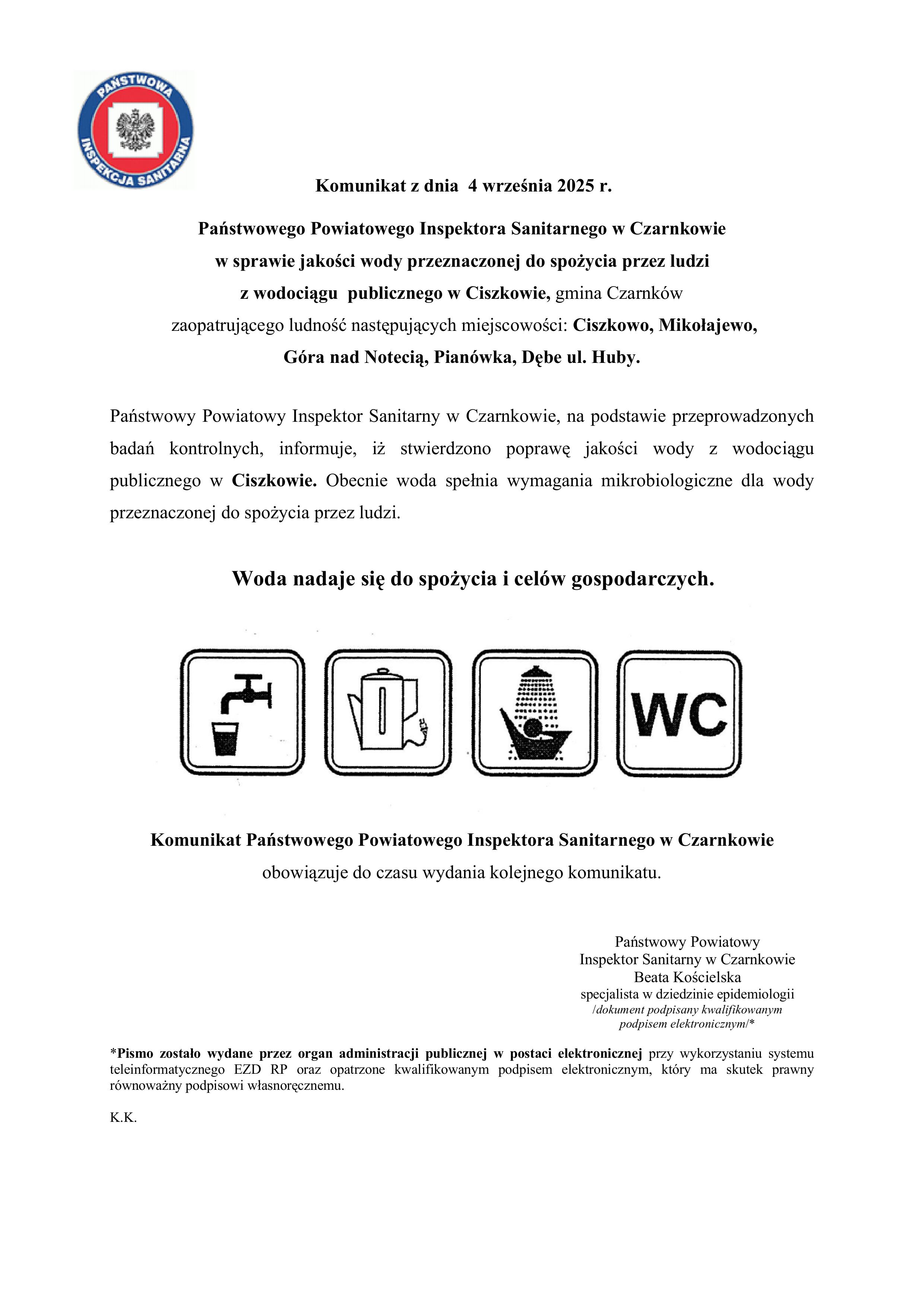 PAŃSTWOWA INSPEKCJA SANITARNA

Komunikat z dnia 4 września 2025 r.

Państwowego Powiatowego Inspektora Sanitarnego w Czarnkowie
w sprawie jakości wody przeznaczonej do spożycia przez ludzi
z wodociągu publicznego w Ciszkowie, gmina Czarnków
zaopatrującego ludność następujących miejscowości: Ciszkowo, Mikołajewo, Góra nad Notecią, Pianówka, Dębe ul. Huby.

Państwowy Powiatowy Inspektor Sanitarny w Czarnkowie, na podstawie przeprowadzonych badań kontrolnych, informuje, iż stwierdzono poprawę jakości wody z wodociągu publicznego w Ciszkowie. Obecnie woda spełnia wymagania mikrobiologiczne dla wody przeznaczonej do spożycia przez ludzi.

Woda nadaje się do spożycia i celów gospodarczych.

WC

Komunikat Państwowego Powiatowego Inspektora Sanitarnego w Czarnkowie
obowiązuje do czasu wydania kolejnego komunikatu.

Państwowy Powiatowy
Inspektor Sanitarny w Czarnkowie
Beata Kościelska
specjalista w dziedzinie epidemiologii
/dokument podpisany kwalifikowanym podpisem elektronicznym/*

*Pismo zostało wydane przez organ administracji publicznej w postaci elektronicznej przy wykorzystaniu systemu teleinformatycznego EZD RP oraz opatrzone kwalifikowanym podpisem elektronicznym, który ma skutek prawny równoważny podpisowi własnoręcznemu.

K.K.